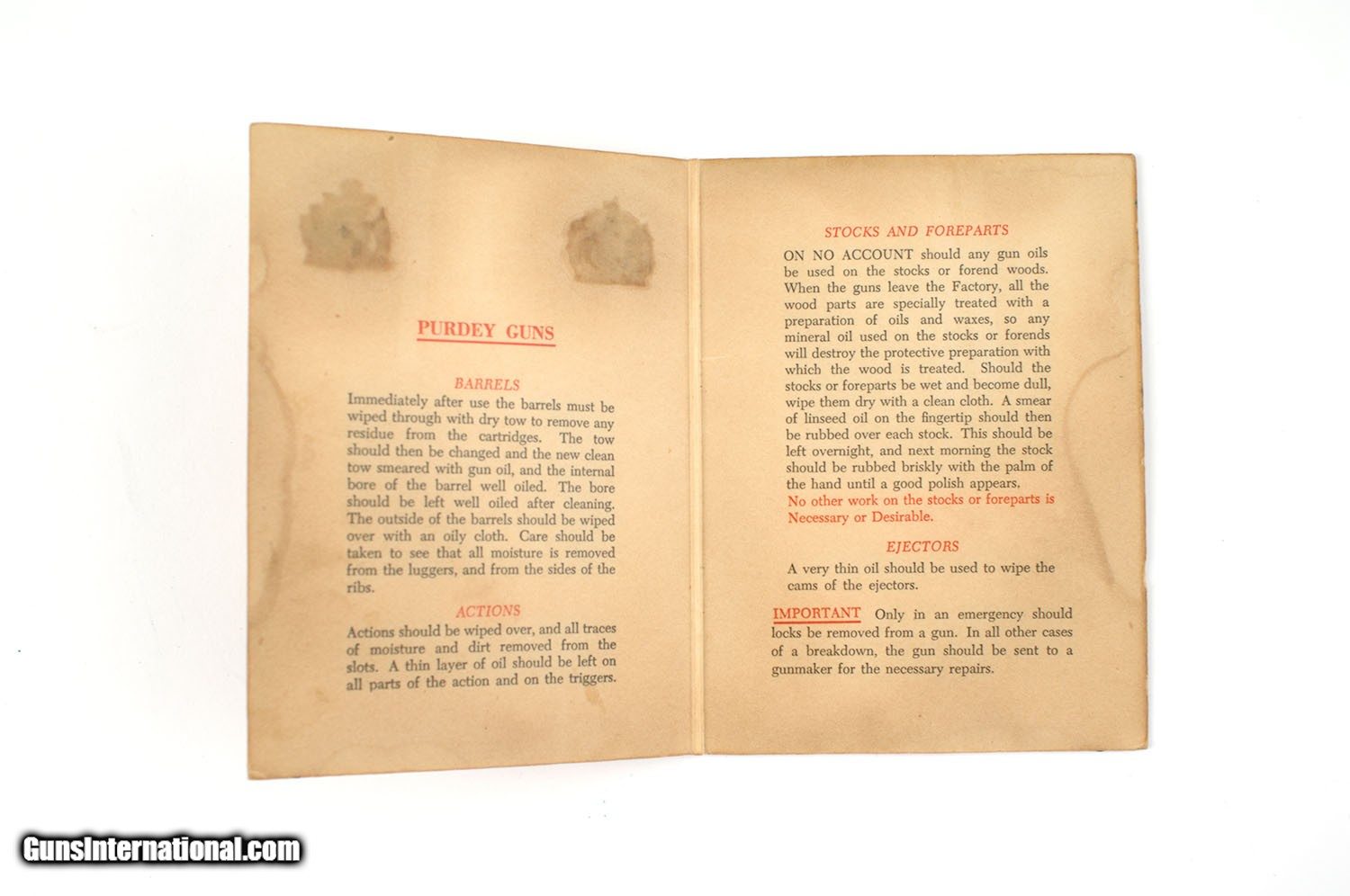 PURDEY GUNS

BARRELS

Immediately after use the barrels must be wiped through with dry tow to remove any residue from the cartridges. The tow should then be changed and the new clean tow smeared with gun oil, and the internal bore of the barrel well oiled. The bore should be left well oiled after cleaning. The outside of the barrels should be wiped over with an oily cloth. Care should be taken to see that all moisture is removed from the luggers, and from the sides of the ribs.

ACTIONS

Actions should be wiped over, and all traces of moisture and dirt removed from the slots. A thin layer of oil should be left on all parts of the action and on the triggers.

STOCKS AND FOREPARTS

ON NO ACCOUNT should any gun oils be used on the stocks or forend woods. When the guns leave the Factory, all the wood parts are specially treated with a preparation of oils and waxes, so any mineral oil used on the stocks or forends will destroy the protective preparation with which the wood is treated. Should the stocks or foreparts be wet and become dull, wipe them dry with a clean cloth. A smear of linseed oil on the fingertip should then be rubbed over each stock. This should be left overnight, and next morning the stock should be rubbed briskly with the palm of the hand until a good polish appears.
No other work on the stocks or foreparts is Necessary or Desirable.

EJECTORS

A very thin oil should be used to wipe the cams of the ejectors.

IMPORTANT Only in an emergency should locks be removed from a gun. In all other cases of a breakdown, the gun should be sent to a gunmaker for the necessary repairs.

GunsInternational.com